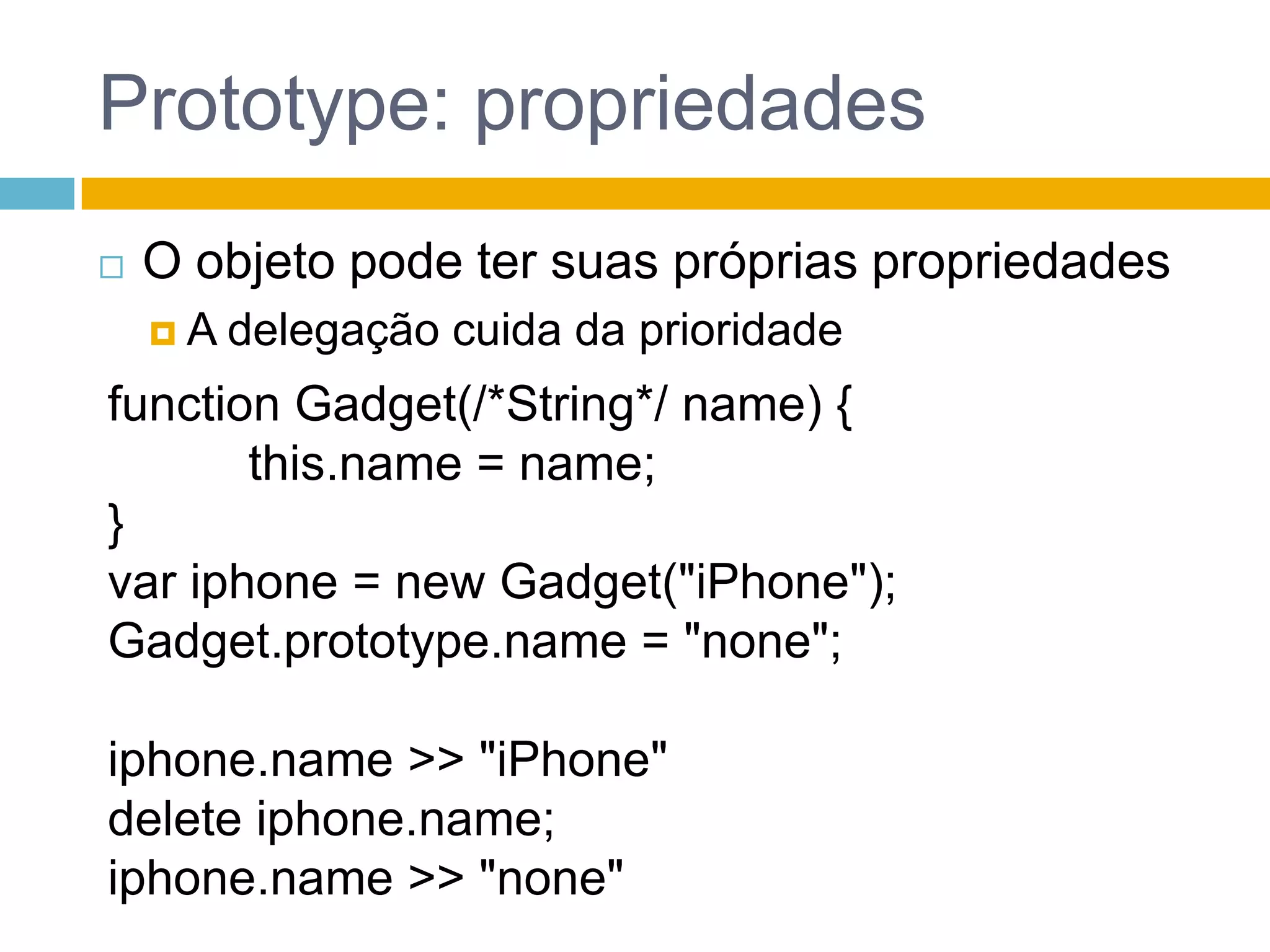 Prototype: propriedades

O objeto pode ter suas próprias propriedades

A delegação cuida da prioridade

function Gadget(/*String*/ name) {
this.name = name;
}
var iphone = new Gadget("iPhone");
Gadget.prototype.name = "none";

iphone.name >> "iPhone"
delete iphone.name;
iphone.name >> "none"